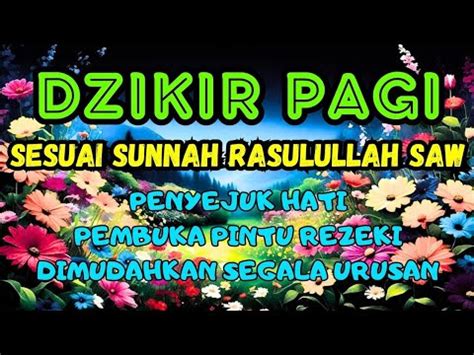 DZIKIR PAGI
SESUAI SUNNAH RASULULLAH SAW
PENYEJUK HATI
PEMBUKA PINTU REZEKI
DIMUDAHKAN SEGALA URUSAN